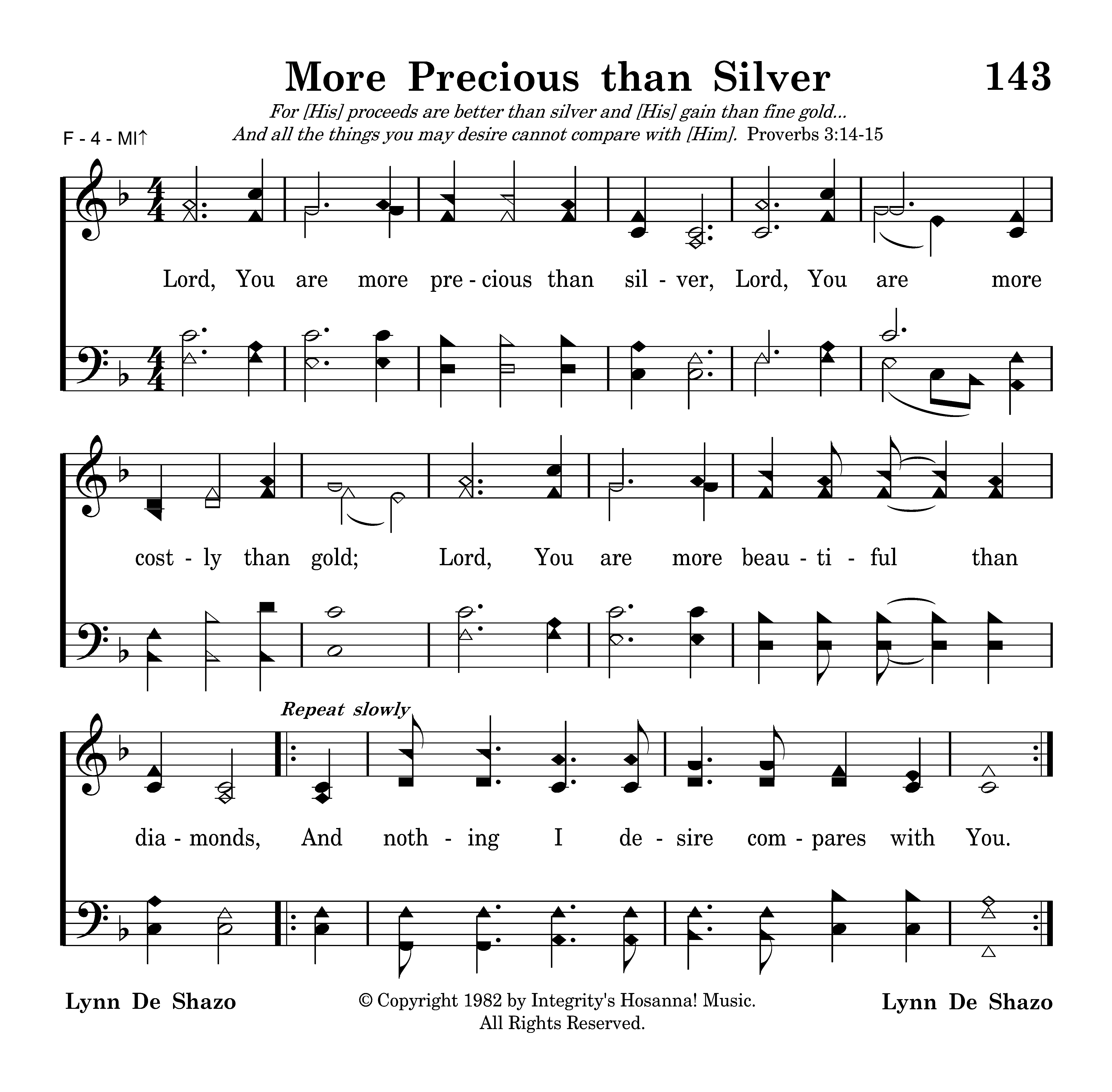 More Precious than Silver 143

For [His] proceeds are better than silver and [His] gain than fine gold...
And all the things you may desire cannot compare with [Him]. Proverbs 3:14-15

F - 4 - MI↑

Lord, You are more pre - cious than sil - ver, Lord, You are more

cost - ly than gold; Lord, You are more beau - ti - ful than

Repeat slowly

dia - monds, And noth - ing I de - sire com - pares with You.

Lynn De Shazo

© Copyright 1982 by Integrity's Hosanna! Music.
All Rights Reserved.

Lynn De Shazo